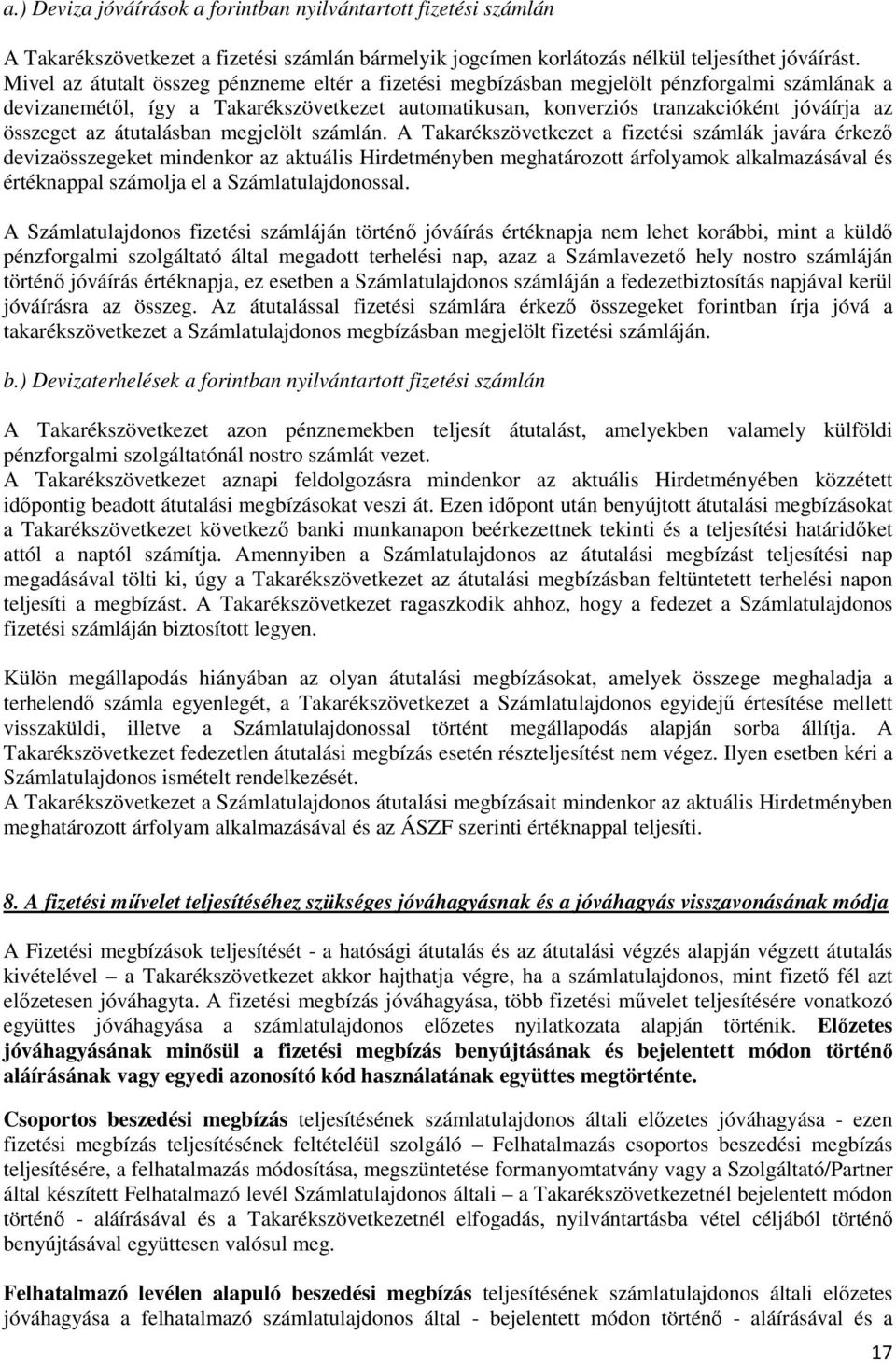 a.) Deviza jóváírások a forintban nyilvántartott fizetési számlán

A Takarékszövetkezet a fizetési számlán bármelyik jogcímen korlátozás nélkül teljesíthet jóváírást. Mivel az átutalt összeg pénzneme eltér a fizetési megbízásban megjelölt pénzforgalmi számlának a devizanemétől, így a Takarékszövetkezet automatikusan, konverziós tranzakcióként jóváírja az összeget az átutalásban megjelölt számlán. A Takarékszövetkezet a fizetési számlák javára érkező devizaösszegeket mindenkor az aktuális Hirdetményben meghatározott árfolyamok alkalmazásával és értéknappal számolja el a Számlatulajdonossal.

A Számlatulajdonos fizetési számláján történő jóváírás értéknapja nem lehet korábbi, mint a küldő pénzforgalmi szolgáltató által megadott terhelési nap, azaz a Számlavezető hely nostro számláján történő jóváírás értéknapja, ez esetben a Számlatulajdonos számláján a fedezetbiztosítás napjával kerül jóváírásra az összeg. Az átutalással fizetési számlára érkező összegeket forintban írja jóvá a takarékszövetkezet a Számlatulajdonos megbízásban megjelölt fizetési számláján.

b.) Devizaterhelések a forintban nyilvántartott fizetési számlán

A Takarékszövetkezet azon pénznemekben teljesít átutalást, amelyekben valamely külföldi pénzforgalmi szolgáltatónál nostro számlát vezet.
A Takarékszövetkezet aznapi feldolgozásra mindenkor az aktuális Hirdetményében közzétett időpontig beadott átutalási megbízásokat veszi át. Ezen időpont után benyújtott átutalási megbízásokat a Takarékszövetkezet következő banki munkanapon beérkezettnek tekinti és a teljesítési határidőket attól a naptól számítja. Amennyiben a Számlatulajdonos az átutalási megbízást teljesítési nap megadásával tölti ki, úgy a Takarékszövetkezet az átutalási megbízásban feltüntetett terhelési napon teljesíti a megbízást. A Takarékszövetkezet ragaszkodik ahhoz, hogy a fedezet a Számlatulajdonos fizetési számláján biztosított legyen.

Külön megállapodás hiányában az olyan átutalási megbízásokat, amelyek összege meghaladja a terhelendő számla egyenlegét, a Takarékszövetkezet a Számlatulajdonos egyidejű értesítése mellett visszaküldi, illetve a Számlatulajdonossal történt megállapodás alapján sorba állítja. A Takarékszövetkezet fedezetlen átutalási megbízás esetén részteljesítést nem végez. Ilyen esetben kéri a Számlatulajdonos ismételt rendelkezését.
A Takarékszövetkezet a Számlatulajdonos átutalási megbízásait mindenkor az aktuális Hirdetményben meghatározott árfolyam alkalmazásával és az ÁSZF szerinti értéknappal teljesíti.

8. A fizetési művelet teljesítéséhez szükséges jóváhagyásnak és a jóváhagyás visszavonásának módja

A Fizetési megbízások teljesítését - a hatósági átutalás és az átutalási végzés alapján végzett átutalás kivételével – a Takarékszövetkezet akkor hajthatja végre, ha a számlatulajdonos, mint fizető fél azt előzetesen jóváhagyta. A fizetési megbízás jóváhagyása, több fizetési művelet teljesítésére vonatkozó együttes jóváhagyása a számlatulajdonos előzetes nyilatkozata alapján történik. Előzetes jóváhagyásának minősül a fizetési megbízás benyújtásának és bejelentett módon történő aláírásának vagy egyedi azonosító kód használatának együttes megtörténte.

Csoportos beszedési megbízás teljesítésének számlatulajdonos általi előzetes jóváhagyása - ezen fizetési megbízás teljesítésének feltételéül szolgáló – Felhatalmazás csoportos beszedési megbízás teljesítésére, a felhatalmazás módosítása, megszüntetése formanyomtatvány vagy a Szolgáltató/Partner által készített Felhatalmazó levél Számlatulajdonos általi – a Takarékszövetkezetnél bejelentett módon történő - aláírásával és a Takarékszövetkezetnél elfogadás, nyilvántartásba vétel céljából történő benyújtásával együttesen valósul meg.

Felhatalmazó levélen alapuló beszedési megbízás teljesítésének számlatulajdonos általi előzetes jóváhagyása a felhatalmazó számlatulajdonos által - bejelentett módon történő - aláírásával és a

17